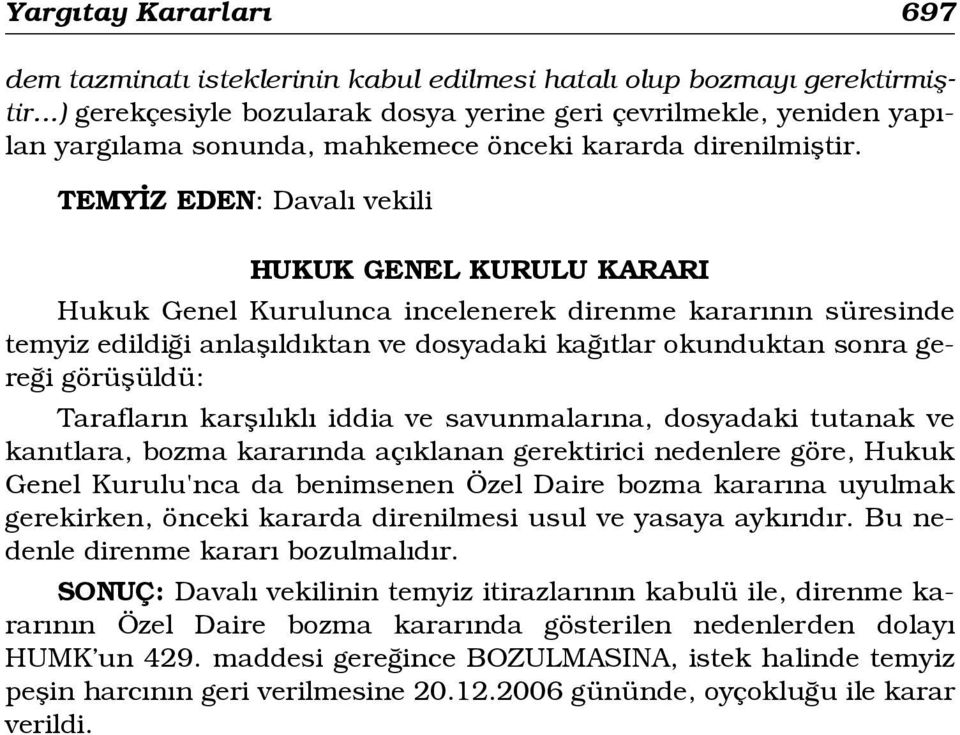 Yargıtay Kararları 697

dem tazminatı isteklerinin kabul edilmesi hatalı olup bozmayı gerektirmiştir...) gerekçesiyle bozularak dosya yerine geri çevrilmekle, yeniden yapılan yargılama sonunda, mahkemece önceki kararda direnilmiştir.

TEMYİZ EDEN: Davalı vekili

HUKUK GENEL KURULU KARARI

Hukuk Genel Kurulunca incelenerek direnme kararının süresinde temyiz edildiği anlaşıldıktan ve dosyadaki kağıtlar okunduktan sonra gereği görüşüldü:

Tarafların karşılıklı iddia ve savunmalarına, dosyadaki tutanak ve kanıtlara, bozma kararında açıklanan gerektirici nedenlere göre, Hukuk Genel Kurulu'nca da benimsenen Özel Daire bozma kararına uyulmak gerekirken, önceki kararda direnilmesi usul ve yasaya aykırıdır. Bu nedenle direnme kararı bozulmalıdır.

SONUÇ: Davalı vekilinin temyiz itirazlarının kabulü ile, direnme kararının Özel Daire bozma kararında gösterilen nedenlerden dolayı HUMK'un 429. maddesi gereğince BOZULMASINA, istek halinde temyiz peşin harcının geri verilmesine 20.12.2006 gününde, oyçokluğu ile karar verildi.